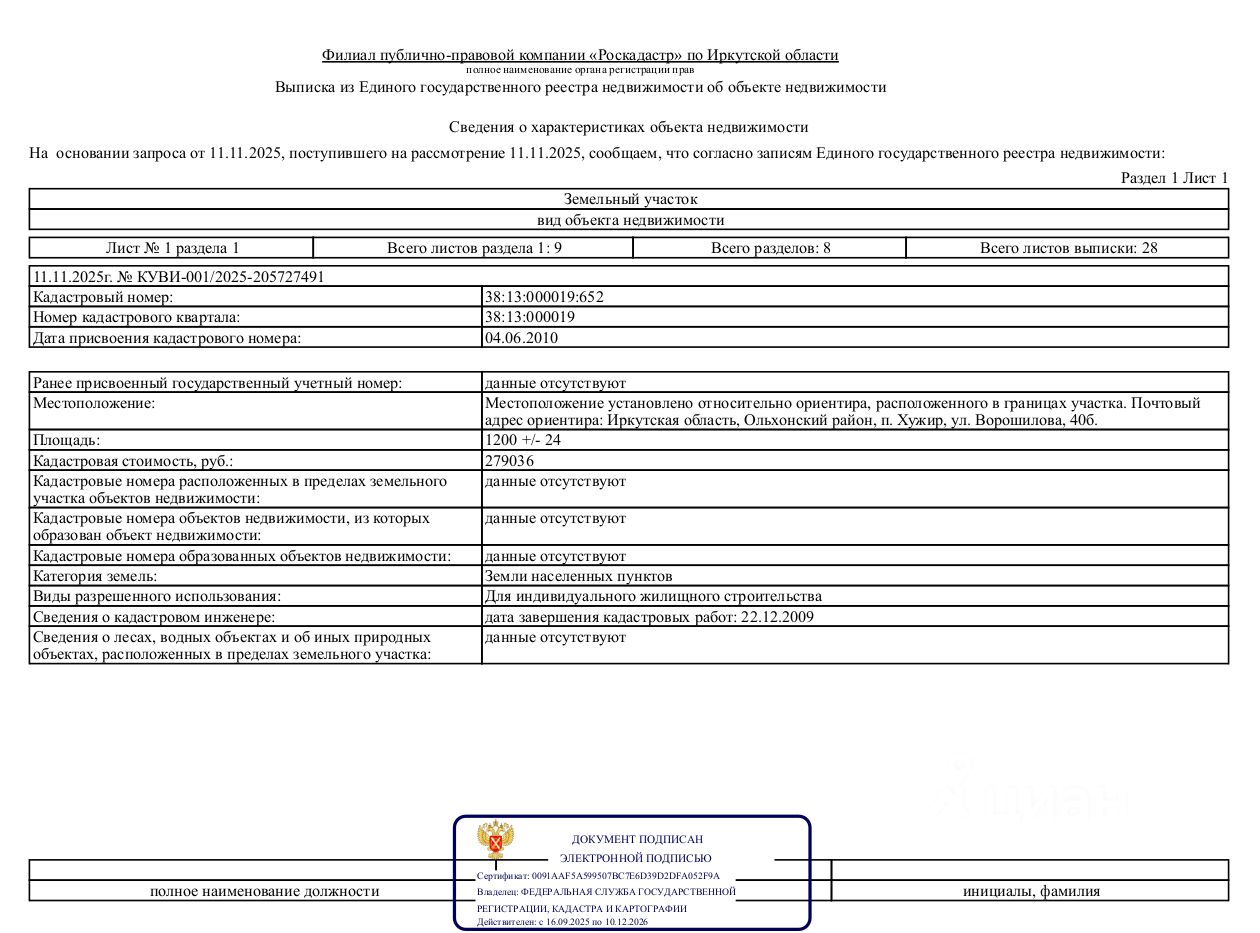 Филиал публично-правовой компании «Роскадастр» по Иркутской области
полное наименование органа регистрации прав
Выписка из Единого государственного реестра недвижимости об объекте недвижимости

Сведения о характеристиках объекта недвижимости
На основании запроса от 11.11.2025, поступившего на рассмотрение 11.11.2025, сообщаем, что согласно записям Единого государственного реестра недвижимости:

Раздел 1 Лист 1

| Земельный участок |
|---|
| вид объекта недвижимости |

| Лист № 1 раздела 1 | Всего листов раздела 1: 9 | Всего разделов: 8 | Всего листов выписки: 28 |
|---|---|---|---|

| 11.11.2025г. № КУВИ-001/2025-205727491 | |
|---|---|
| Кадастровый номер: | 38:13:000019:652 |
| Номер кадастрового квартала: | 38:13:000019 |
| Дата присвоения кадастрового номера: | 04.06.2010 |

| Ранее присвоенный государственный учетный номер: | данные отсутствуют |
|---|---|
| Местоположение: | Местоположение установлено относительно ориентира, расположенного в границах участка. Почтовый адрес ориентира: Иркутская область, Ольхонский район, п. Хужир, ул. Ворошилова, 40б. |
| Площадь: | 1200 +/- 24 |
| Кадастровая стоимость, руб.: | 279036 |
| Кадастровые номера расположенных в пределах земельного участка объектов недвижимости: | данные отсутствуют |
| Кадастровые номера объектов недвижимости, из которых образован объект недвижимости: | данные отсутствуют |
| Кадастровые номера образованных объектов недвижимости: | данные отсутствуют |
| Категория земель: | Земли населенных пунктов |
| Виды разрешенного использования: | Для индивидуального жилищного строительства |
| Сведения о кадастровом инженере: | дата завершения кадастровых работ: 22.12.2009 |
| Сведения о лесах, водных объектах и об иных природных объектах, расположенных в пределах земельного участка: | данные отсутствуют |

ДОКУМЕНТ ПОДПИСАН
ЭЛЕКТРОННОЙ ПОДПИСЬЮ
Сертификат: 0091AAF5A599507BC7E6D39D2DFA052F9A
Владелец: ФЕДЕРАЛЬНАЯ СЛУЖБА ГОСУДАРСТВЕННОЙ РЕГИСТРАЦИИ, КАДАСТРА И КАРТОГРАФИИ
Действителен: с 16.09.2025 по 10.12.2026

полное наименование должности

инициалы, фамилия